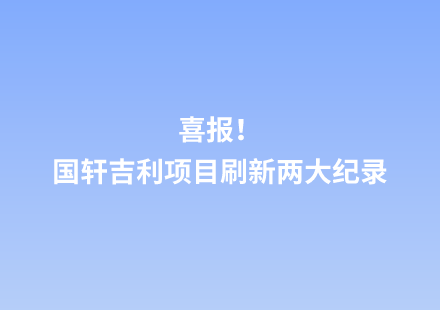 喜报！
国轩吉利项目刷新两大纪录